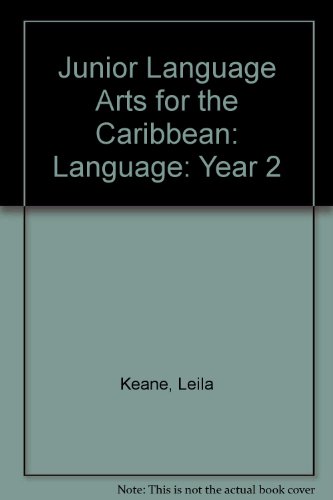 Junior Language Arts for the Caribbean: Language: Year 2

Keane, Leila

Note: This is not the actual book cover